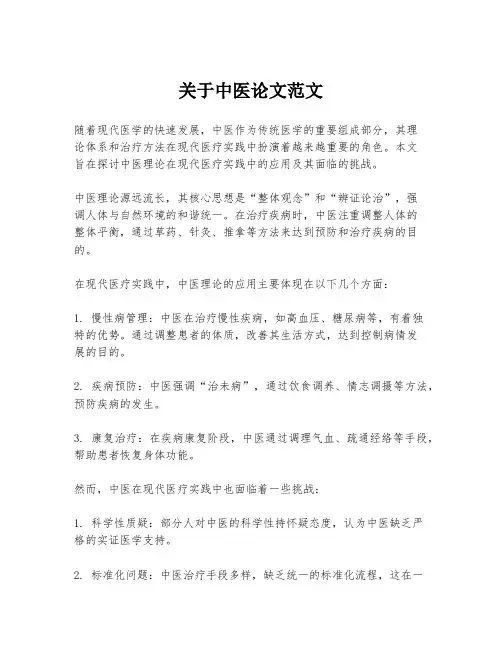 关于中医论文范文

随着现代医学的快速发展，中医作为传统医学的重要组成部分，其理论体系和治疗方法在现代医疗实践中扮演着越来越重要的角色。本文旨在探讨中医理论在现代医疗实践中的应用及其面临的挑战。

中医理论源远流长，其核心思想是“整体观念”和“辨证论治”，强调人体与自然环境的和谐统一。在治疗疾病时，中医注重调整人体的整体平衡，通过草药、针灸、推拿等方法来达到预防和治疗疾病的目的。

在现代医疗实践中，中医理论的应用主要体现在以下几个方面：

1. 慢性病管理：中医在治疗慢性疾病，如高血压、糖尿病等，有着独特的优势。通过调整患者的体质，改善其生活方式，达到控制病情发展的目的。

2. 疾病预防：中医强调“治未病”，通过饮食调养、情志调摄等方法，预防疾病的发生。

3. 康复治疗：在疾病康复阶段，中医通过调理气血、疏通经络等手段，帮助患者恢复身体功能。

然而，中医在现代医疗实践中也面临着一些挑战：

1. 科学性质疑：部分人对中医的科学性持怀疑态度，认为中医缺乏严格的实证医学支持。

2. 标准化问题：中医治疗手段多样，缺乏统一的标准化流程，这在一